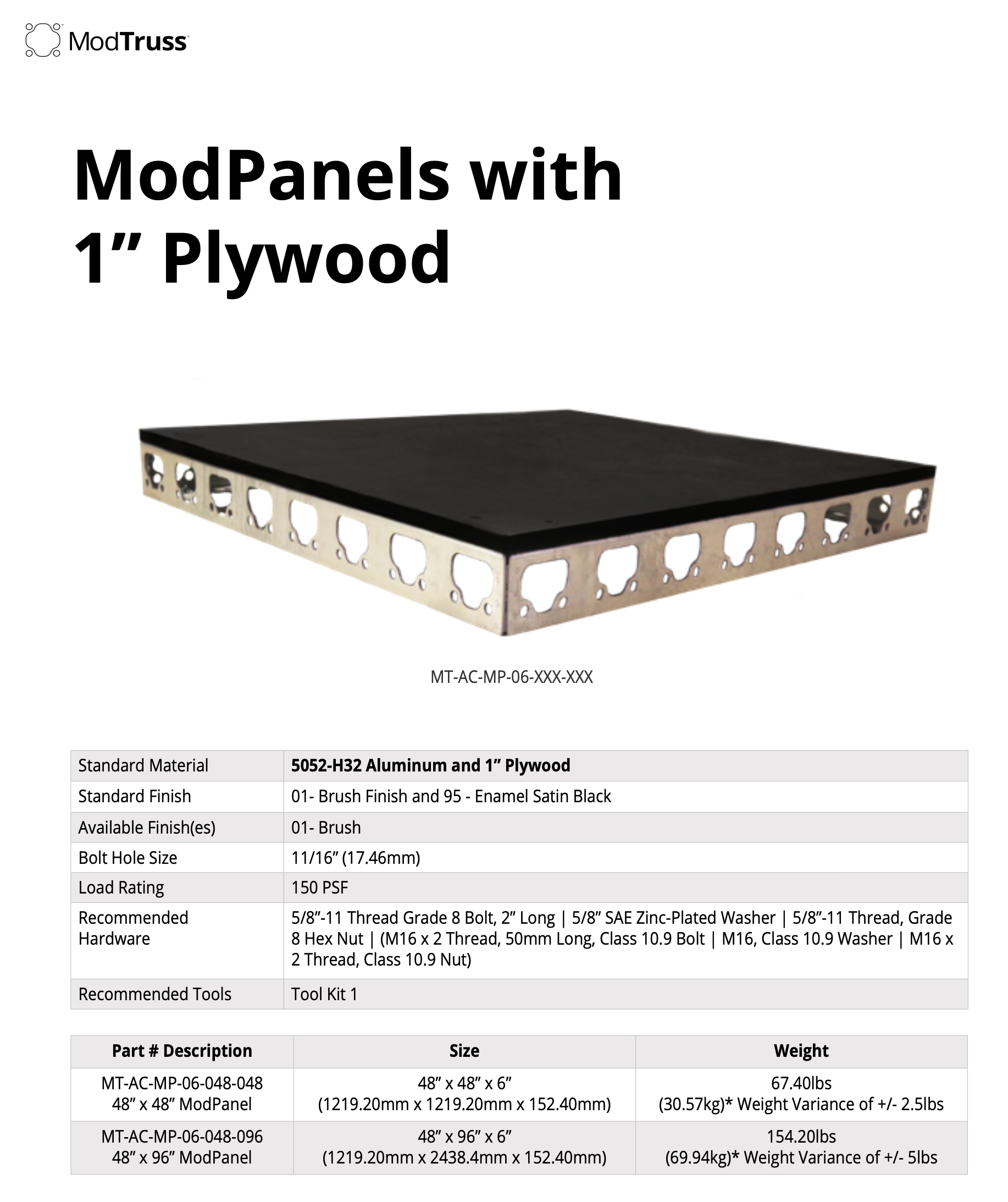 ModTruss

ModPanels with 1” Plywood

MT-AC-MP-06-XXX-XXX

| Standard Material | 5052-H32 Aluminum and 1” Plywood |
|---|---|
| Standard Finish | 01- Brush Finish and 95 - Enamel Satin Black |
| Available Finish(es) | 01- Brush |
| Bolt Hole Size | 11/16” (17.46mm) |
| Load Rating | 150 PSF |
| Recommended Hardware | 5/8”-11 Thread Grade 8 Bolt, 2” Long \| 5/8” SAE Zinc-Plated Washer \| 5/8”-11 Thread, Grade 8 Hex Nut \| (M16 x 2 Thread, 50mm Long, Class 10.9 Bolt \| M16, Class 10.9 Washer \| M16 x 2 Thread, Class 10.9 Nut) |
| Recommended Tools | Tool Kit 1 |

| Part # Description | Size | Weight |
|---|---|---|
| MT-AC-MP-06-048-048 48” x 48” ModPanel | 48” x 48” x 6” (1219.20mm x 1219.20mm x 152.40mm) | 67.40lbs (30.57kg)* Weight Variance of +/- 2.5lbs |
| MT-AC-MP-06-048-096 48” x 96” ModPanel | 48” x 96” x 6” (1219.20mm x 2438.4mm x 152.40mm) | 154.20lbs (69.94kg)* Weight Variance of +/- 5lbs |